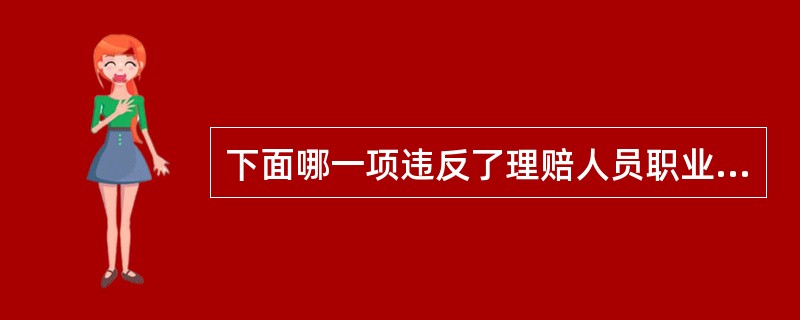 下面哪一项违反了理赔人员职业...